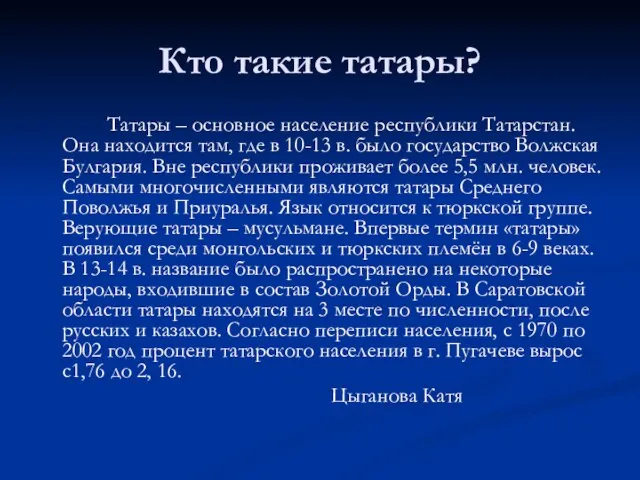 Кто такие татары?

Татары – основное население республики Татарстан. Она находится там, где в 10-13 в. было государство Волжская Булгария. Вне республики проживает более 5,5 млн. человек. Самыми многочисленными являются татары Среднего Поволжья и Приуралья. Язык относится к тюркской группе. Верующие татары – мусульмане. Впервые термин «татары» появился среди монгольских и тюркских племён в 6-9 веках. В 13-14 в. название было распространено на некоторые народы, входившие в состав Золотой Орды. В Саратовской области татары находятся на 3 месте по численности, после русских и казахов. Согласно переписи населения, с 1970 по 2002 год процент татарского населения в г. Пугачеве вырос с1,76 до 2, 16.

Цыганова Катя